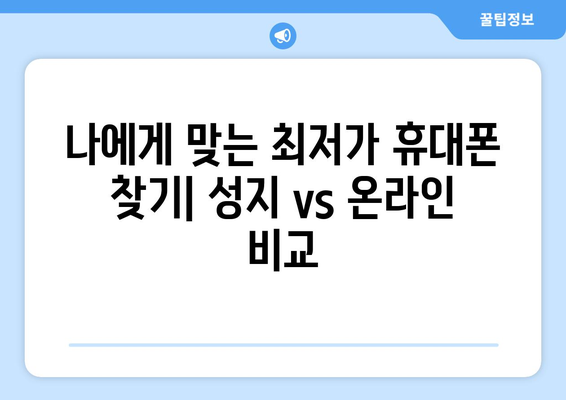 꿀팁정보

나에게 맞는 최저가 휴대폰 찾기| 성지 vs 온라인 비교